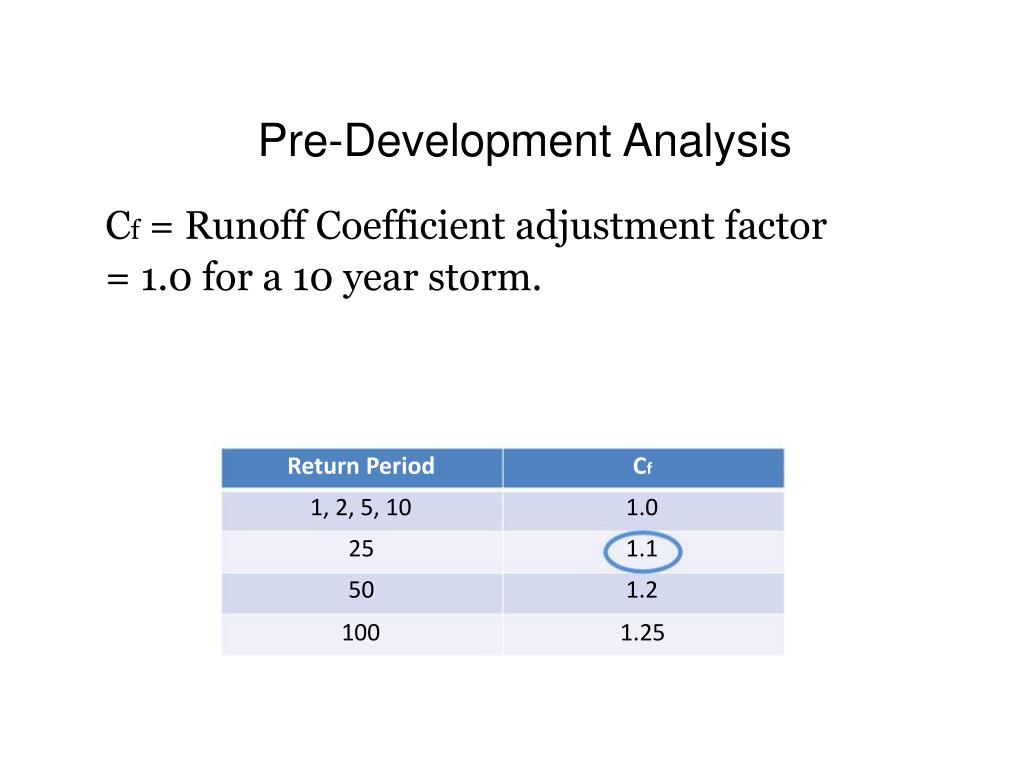 Pre-Development Analysis

$C_f$ = Runoff Coefficient adjustment factor = 1.0 for a 10 year storm.

| Return Period | $C_f$ |
|---|---|
| 1, 2, 5, 10 | 1.0 |
| 25 | 1.1 |
| 50 | 1.2 |
| 100 | 1.25 |